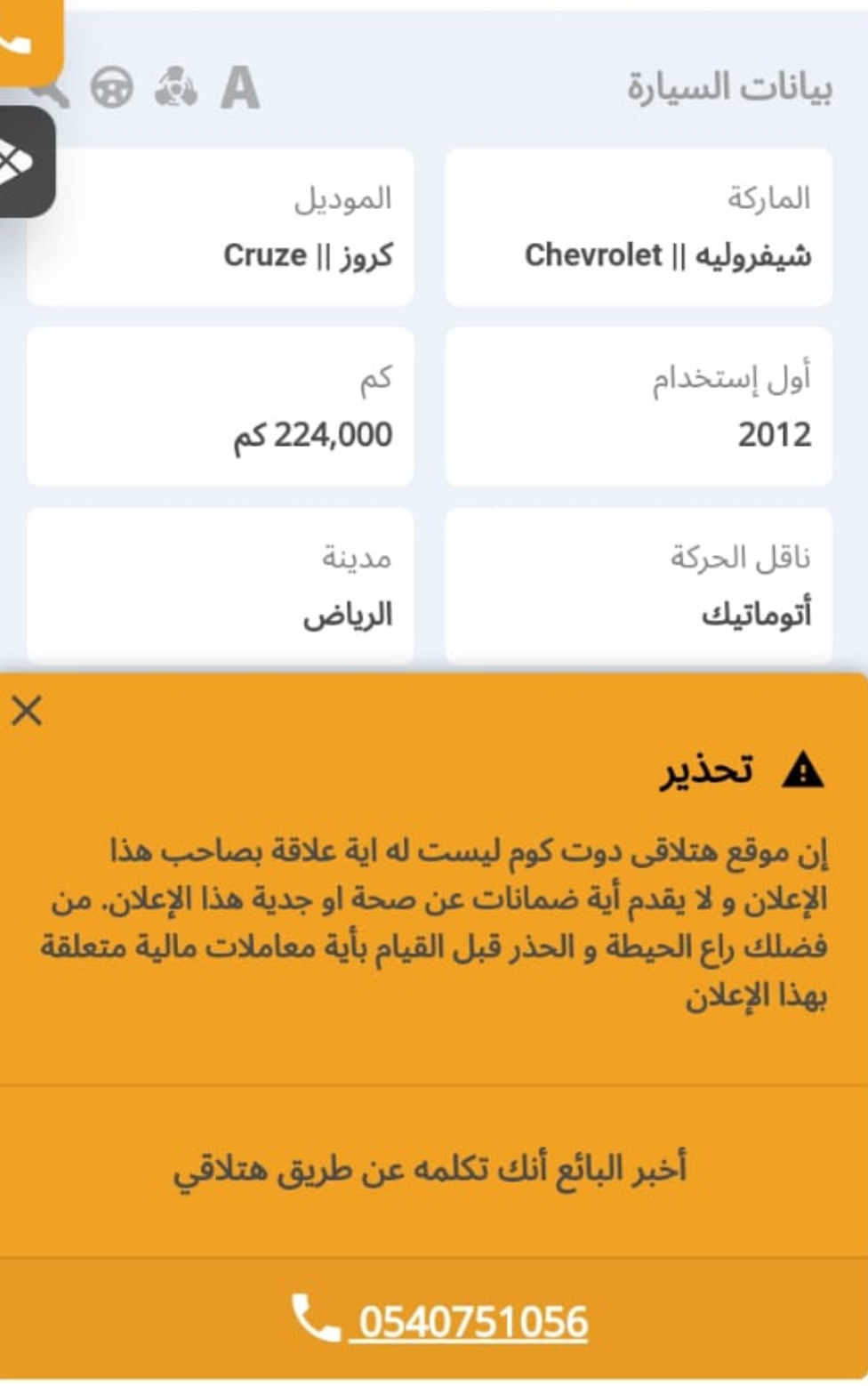 بيانات السيارة

A

الماركة
شيفروليه || Chevrolet

الموديل
كروز || Cruze

أول إستخدام
2012

كم
224,000 كم

ناقل الحركة
أتوماتيك

مدينة
الرياض

تحذير

إن موقع هتلاقى دوت كوم ليست له اية علاقة بصاحب هذا الإعلان و لا يقدم أية ضمانات عن صحة او جدية هذا الإعلان. من فضلك راع الحيطة و الحذر قبل القيام بأية معاملات مالية متعلقة بهذا الإعلان

أخبر البائع أنك تكلمه عن طريق هتلاقي

0540751056